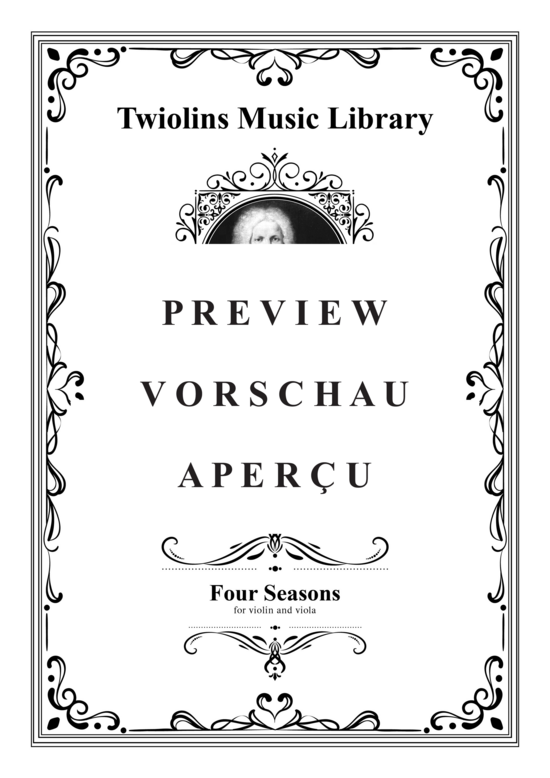 Twiolins Music Library

PREVIEW

VORSCHAU

APERÇU

Four Seasons
for violin and viola